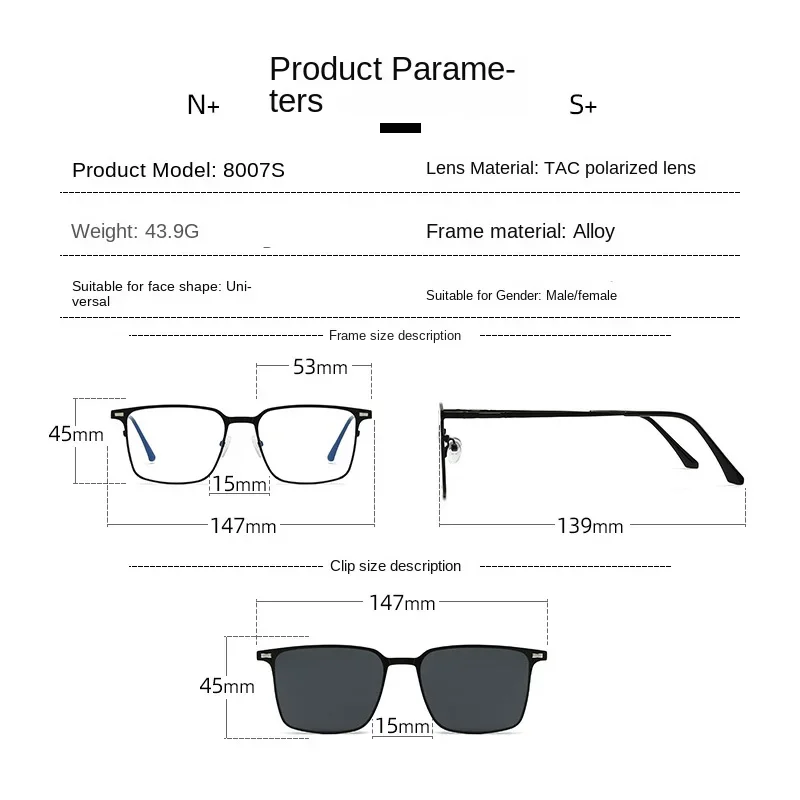 N+

Product Parameters

S+

Product Model: 8007S

Lens Material: TAC polarized lens

Weight: 43.9G

Frame material: Alloy

Suitable for face shape: Universal

Suitable for Gender: Male/female

Frame size description

53mm

45mm

15mm

147mm

139mm

Clip size description

147mm

45mm

15mm